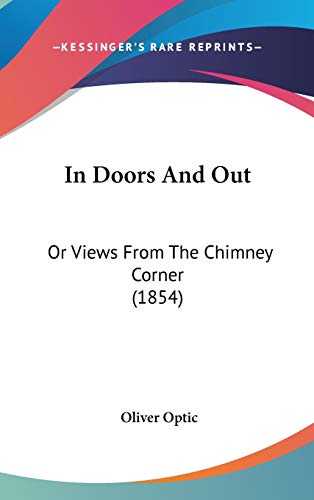 —KESSINGER'S RARE REPRINTS—

In Doors And Out

Or Views From The Chimney Corner (1854)

Oliver Optic